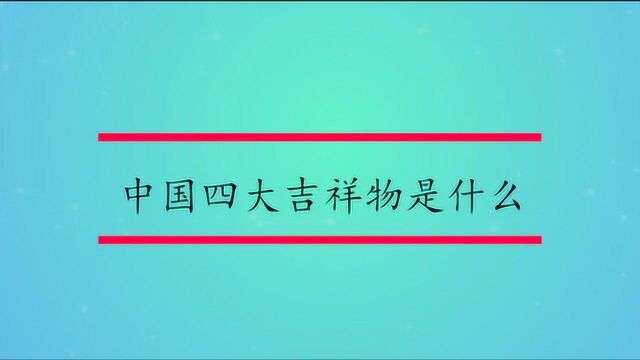 中国四大吉祥物是什么